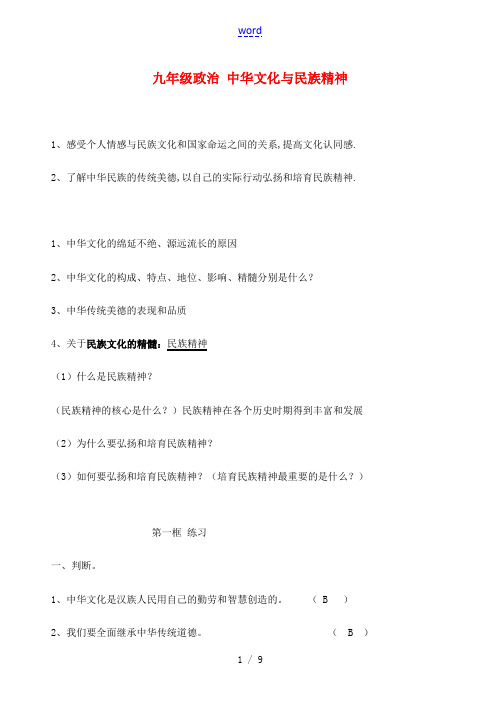 word

九年级政治 中华文化与民族精神

1、感受个人情感与民族文化和国家命运之间的关系，提高文化认同感.

2、了解中华民族的传统美德，以自己的实际行动弘扬和培育民族精神.

1、中华文化的绵延不绝、源远流长的原因

2、中华文化的构成、特点、地位、影响、精髓分别是什么？

3、中华传统美德的表现和品质

4、关于民族文化的精髓：民族精神

（1）什么是民族精神？

（民族精神的核心是什么？）民族精神在各个历史时期得到丰富和发展

（2）为什么要弘扬和培育民族精神？

（3）如何要弘扬和培育民族精神？（培育民族精神最重要的是什么？）

第一框 练习

一、判断。

1、中华文化是汉族人民用自己的勤劳和智慧创造的。 （ B ）

2、我们要全面继承中华传统道德。 （ B ）

1 / 9